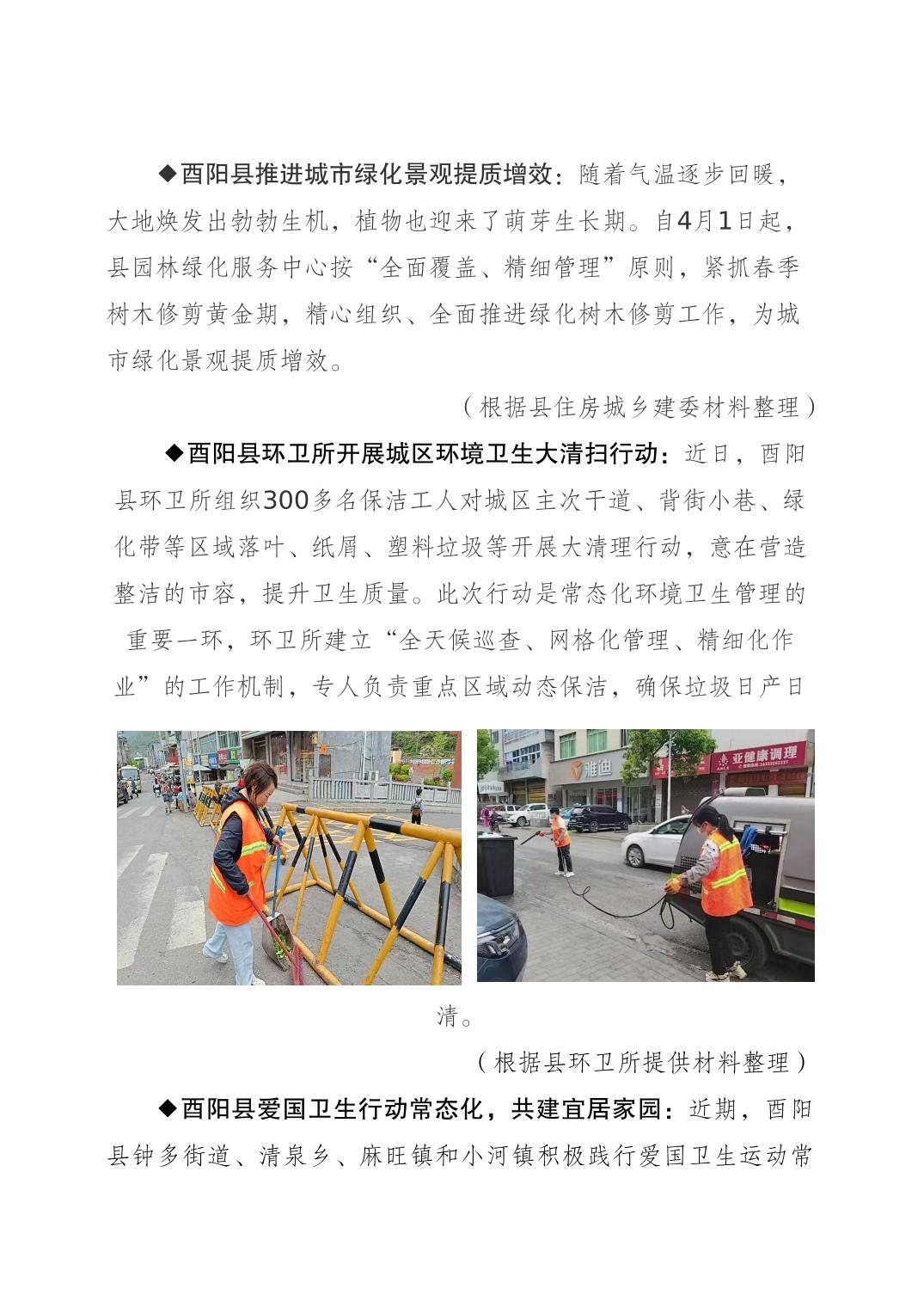 ◆酉阳县推进城市绿化景观提质增效：随着气温逐步回暖，大地焕发出勃勃生机，植物也迎来了萌芽生长期。自4月1日起，县园林绿化服务中心按“全面覆盖、精细管理”原则，紧抓春季树木修剪黄金期，精心组织、全面推进绿化树木修剪工作，为城市绿化景观提质增效。

（根据县住房城乡建委材料整理）

◆酉阳县环卫所开展城区环境卫生大清扫行动：近日，酉阳县环卫所组织300多名保洁工人对城区主次干道、背街小巷、绿化带等区域落叶、纸屑、塑料垃圾等开展大清理行动，意在营造整洁的市容，提升卫生质量。此次行动是常态化环境卫生管理的重要一环，环卫所建立“全天候巡查、网格化管理、精细化作业”的工作机制，专人负责重点区域动态保洁，确保垃圾日产日

雅迪

亚健康调理

清。

（根据县环卫所提供材料整理）

◆酉阳县爱国卫生行动常态化，共建宜居家园：近期，酉阳县钟多街道、清泉乡、麻旺镇和小河镇积极践行爱国卫生运动常